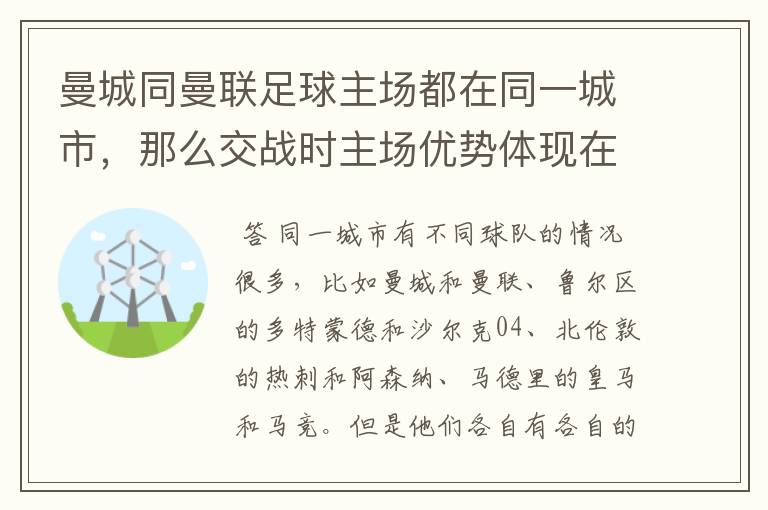 曼城同曼联足球主场都在同一城市，那么交战时主场优势体现在

答 同一城市有不同球队的情况很多，比如曼城和曼联、鲁尔区的多特蒙德和沙尔克04、北伦敦的热刺和阿森纳、马德里的皇马和马竞。但是他们各自有各自的